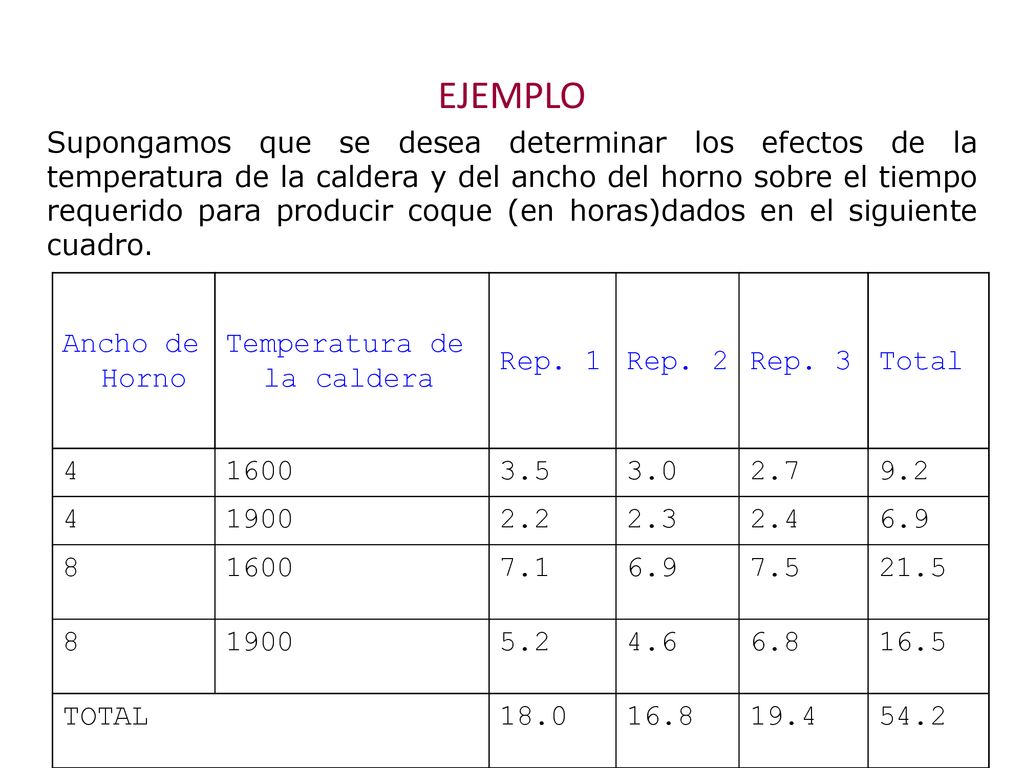 EJEMPLO

Supongamos que se desea determinar los efectos de la temperatura de la caldera y del ancho del horno sobre el tiempo requerido para producir coque (en horas)dados en el siguiente cuadro.

| Ancho de Horno | Temperatura de la caldera | Rep. 1 | Rep. 2 | Rep. 3 | Total |
|---|---|---|---|---|---|
| 4 | 1600 | 3.5 | 3.0 | 2.7 | 9.2 |
| 4 | 1900 | 2.2 | 2.3 | 2.4 | 6.9 |
| 8 | 1600 | 7.1 | 6.9 | 7.5 | 21.5 |
| 8 | 1900 | 5.2 | 4.6 | 6.8 | 16.5 |
| TOTAL | | 18.0 | 16.8 | 19.4 | 54.2 |